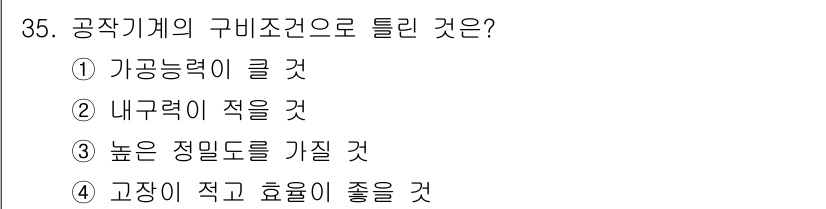 35. 공작기계의 구비조건으로 틀린 것은?
① 가공능력이 클 것
② 내구력이 적을 것
③ 높은 정밀도를 가질 것
④ 고장이 적고 효율이 좋을 것